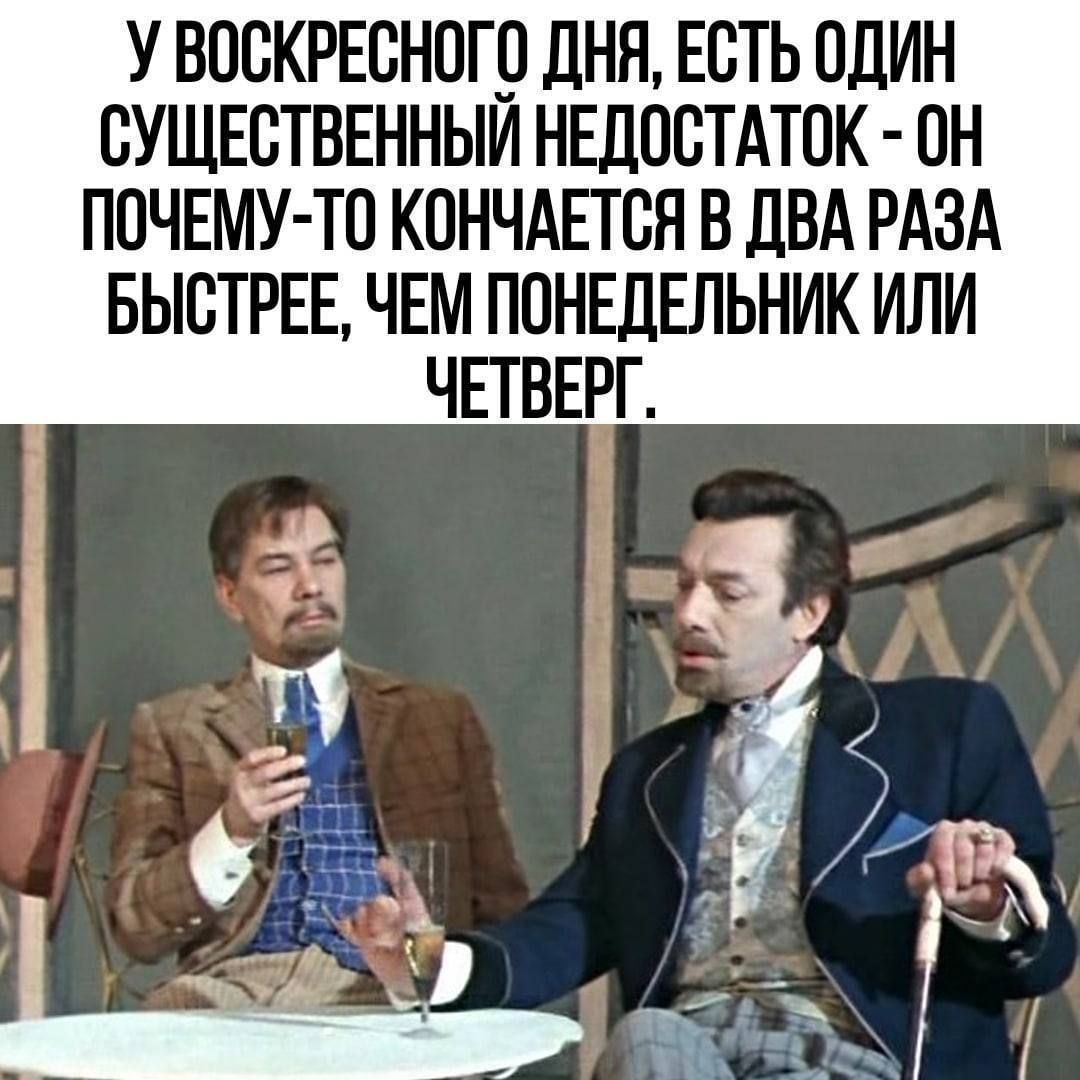 У ВОСКРЕСНОГО ДНЯ, ЕСТЬ ОДИН СУЩЕСТВЕННЫЙ НЕДОСТАТОК - ОН ПОЧЕМУ-ТО КОНЧАЕТСЯ В ДВА РАЗА БЫСТРЕЕ, ЧЕМ ПОНЕДЕЛЬНИК ИЛИ ЧЕТВЕРГ.